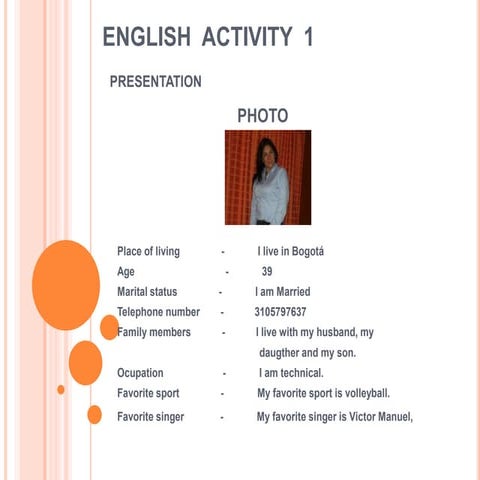 ENGLISH ACTIVITY 1

PRESENTATION

PHOTO

Place of living - I live in Bogotá
Age - 39
Marital status - I am Married
Telephone number - 3105797637
Family members - I live with my husband, my daugther and my son.
Ocupation - I am technical.
Favorite sport - My favorite sport is volleyball.
Favorite singer - My favorite singer is Victor Manuel,